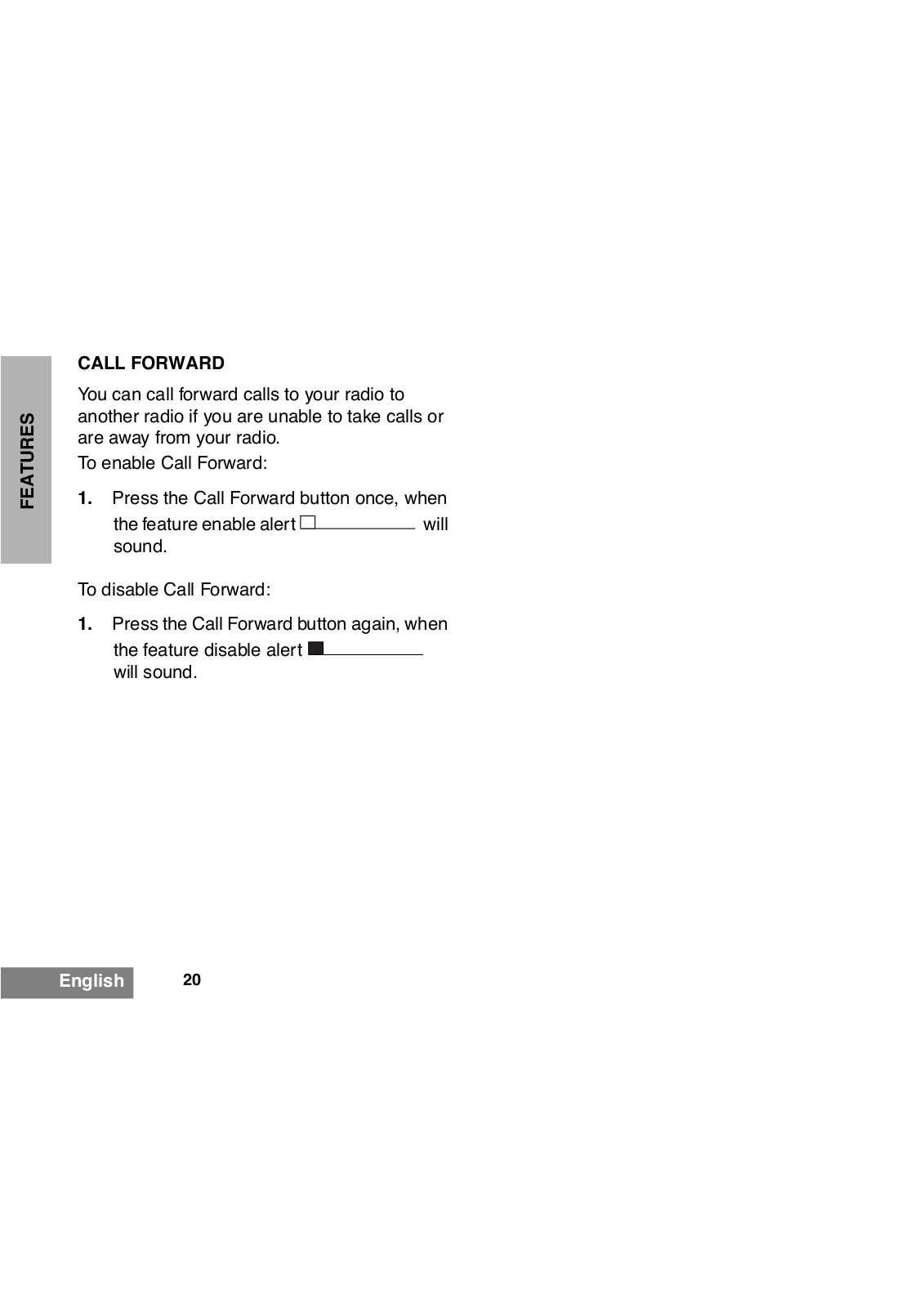 FEATURES

CALL FORWARD

You can call forward calls to your radio to another radio if you are unable to take calls or are away from your radio.
To enable Call Forward:

1. Press the Call Forward button once, when the feature enable alert will sound.

To disable Call Forward:

1. Press the Call Forward button again, when the feature disable alert will sound.

English 20